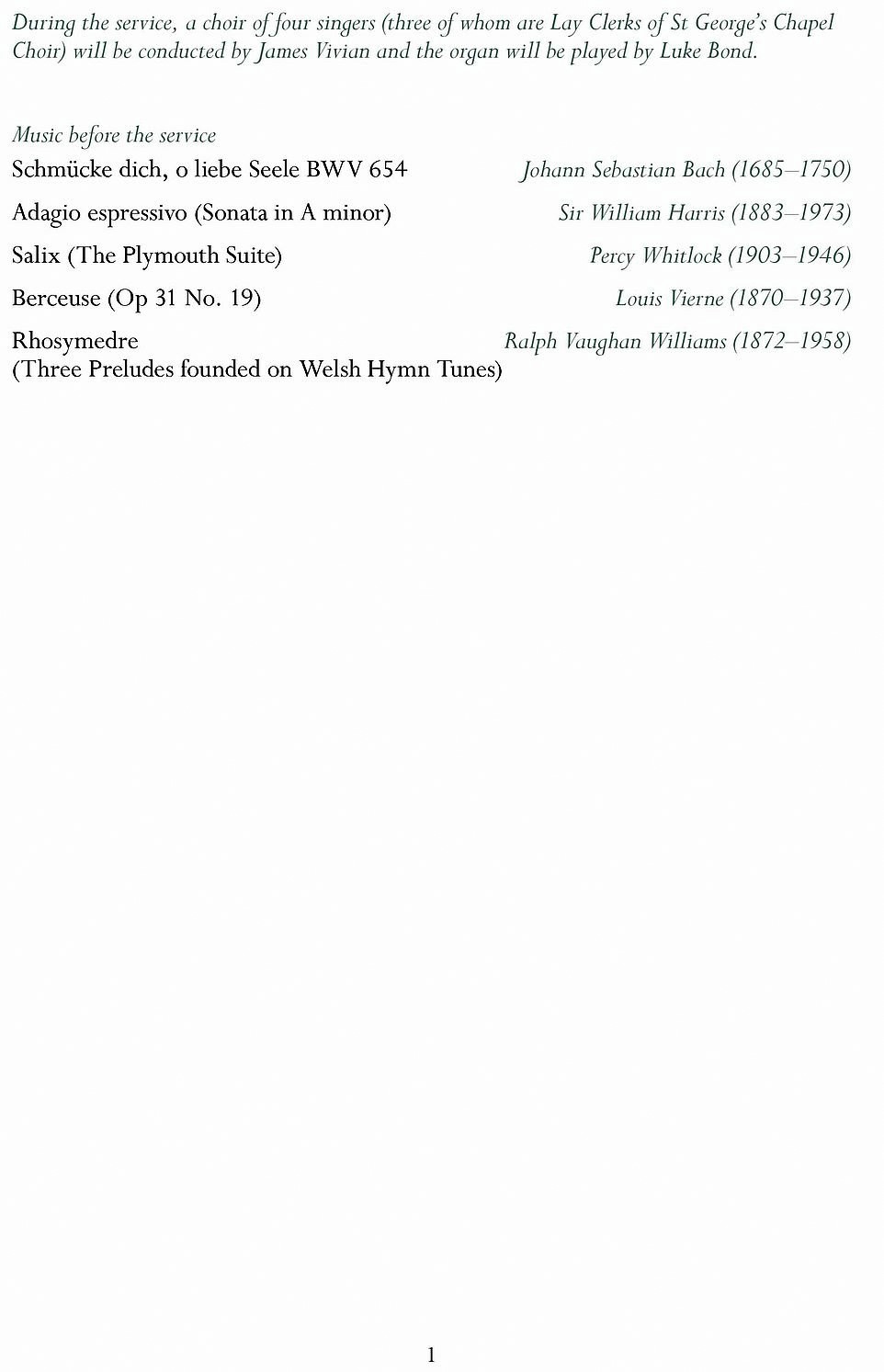 During the service, a choir of four singers (three of whom are Lay Clerks of St George's Chapel Choir) will be conducted by James Vivian and the organ will be played by Luke Bond.

Music before the service

Schmücke dich, o liebe Seele BWV 654 Johann Sebastian Bach (1685–1750)

Adagio espressivo (Sonata in A minor) Sir William Harris (1883–1973)

Salix (The Plymouth Suite) Percy Whitlock (1903–1946)

Berceuse (Op 31 No. 19) Louis Vierne (1870–1937)

Rhosymedre Ralph Vaughan Williams (1872–1958)
(Three Preludes founded on Welsh Hymn Tunes)

1